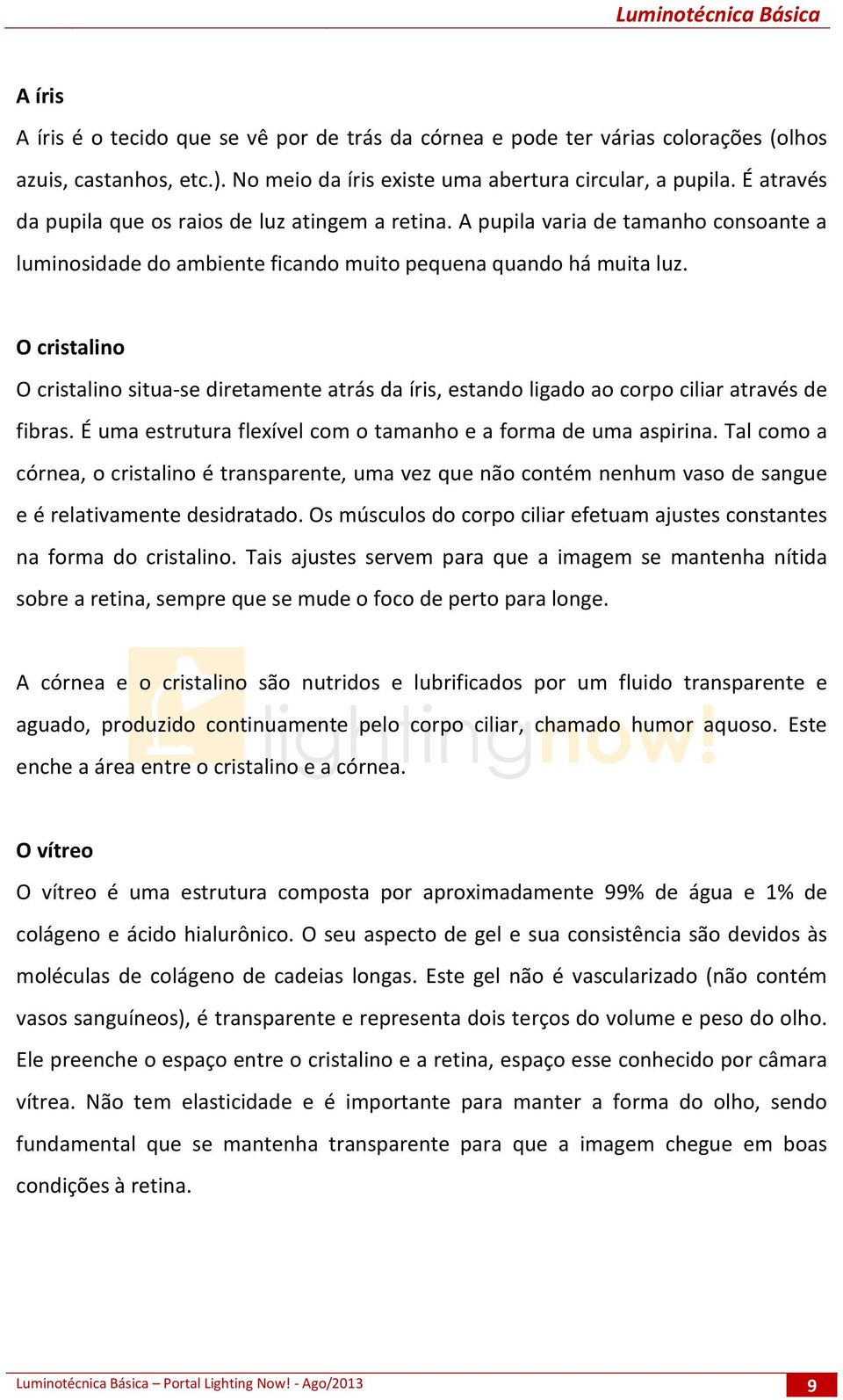 Luminotécnica Básica

A íris

A íris é o tecido que se vê por de trás da córnea e pode ter várias colorações (olhos azuis, castanhos, etc.). No meio da íris existe uma abertura circular, a pupila. É através da pupila que os raios de luz atingem a retina. A pupila varia de tamanho consoante a luminosidade do ambiente ficando muito pequena quando há muita luz.

O cristalino

O cristalino situa-se diretamente atrás da íris, estando ligado ao corpo ciliar através de fibras. É uma estrutura flexível com o tamanho e a forma de uma aspirina. Tal como a córnea, o cristalino é transparente, uma vez que não contém nenhum vaso de sangue e é relativamente desidratado. Os músculos do corpo ciliar efetuam ajustes constantes na forma do cristalino. Tais ajustes servem para que a imagem se mantenha nítida sobre a retina, sempre que se mude o foco de perto para longe.

A córnea e o cristalino são nutridos e lubrificados por um fluido transparente e aguado, produzido continuamente pelo corpo ciliar, chamado humor aquoso. Este enche a área entre o cristalino e a córnea.

lightingnow!

O vítreo

O vítreo é uma estrutura composta por aproximadamente 99% de água e 1% de colágeno e ácido hialurônico. O seu aspecto de gel e sua consistência são devidos às moléculas de colágeno de cadeias longas. Este gel não é vascularizado (não contém vasos sanguíneos), é transparente e representa dois terços do volume e peso do olho. Ele preenche o espaço entre o cristalino e a retina, espaço esse conhecido por câmara vítrea. Não tem elasticidade e é importante para manter a forma do olho, sendo fundamental que se mantenha transparente para que a imagem chegue em boas condições à retina.

Luminotécnica Básica – Portal Lighting Now! - Ago/2013 9